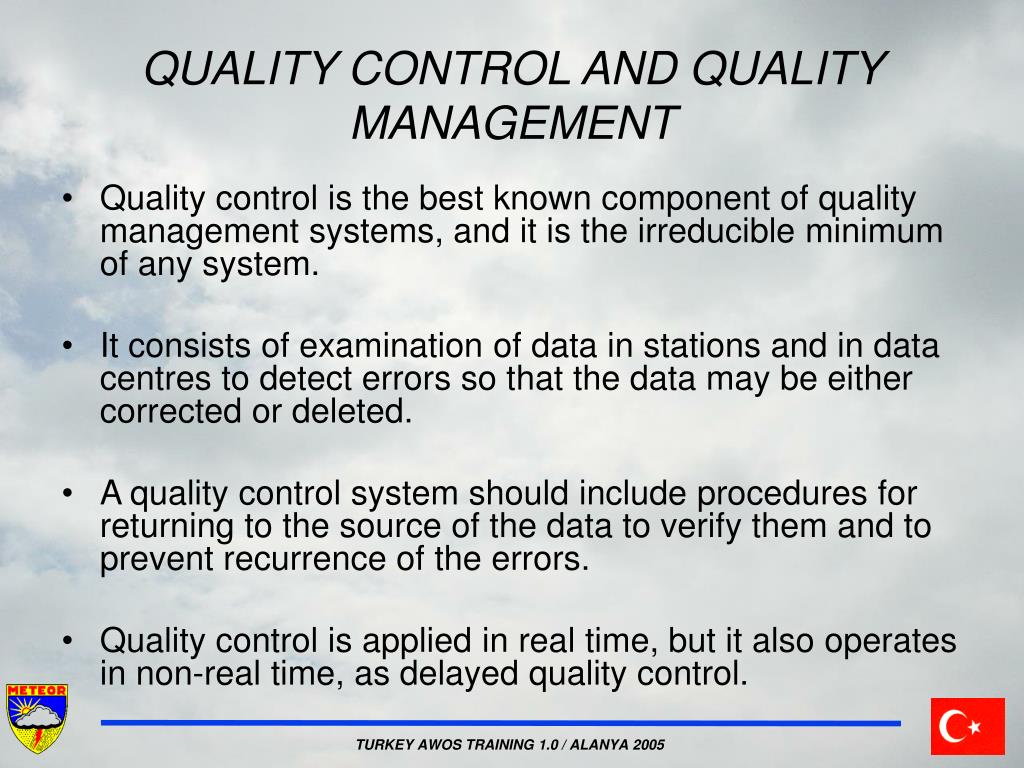 QUALITY CONTROL AND QUALITY MANAGEMENT

• Quality control is the best known component of quality management systems, and it is the irreducible minimum of any system.

• It consists of examination of data in stations and in data centres to detect errors so that the data may be either corrected or deleted.

• A quality control system should include procedures for returning to the source of the data to verify them and to prevent recurrence of the errors.

• Quality control is applied in real time, but it also operates in non-real time, as delayed quality control.

METEOR

TURKEY AWOS TRAINING 1.0 / ALANYA 2005